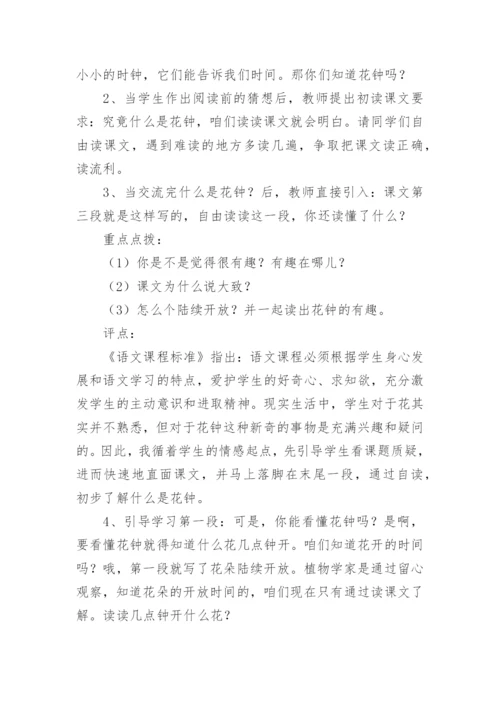 小小的时钟，它们能告诉我们时间。那你们知道花钟吗？

2、当学生作出阅读前的猜想后，教师提出初读课文要求：究竟什么是花钟，咱们读读课文就会明白。请同学们自由读课文，遇到难读的地方多读几遍，争取把课文读正确，读流利。

3、当交流完什么是花钟？后，教师直接引入：课文第三段就是这样写的，自由读读这一段，你还读懂了什么？

重点点拨：

（1）你是不是觉得很有趣？有趣在哪儿？

（2）课文为什么说大致？

（3）怎么个陆续开放？并一起读出花钟的有趣。

评点：

《语文课程标准》指出：语文课程必须根据学生身心发展和语文学习的特点，爱护学生的好奇心、求知欲，充分激发学生的主动意识和进取精神。现实生活中，学生对于花其实并不熟悉，但对于花钟这种新奇的事物是充满兴趣和疑问的。因此，我循着学生的情感起点，先引导学生看课题质疑，进而快速地直面课文，并马上落脚在末尾一段，通过自读，初步了解什么是花钟。

4、引导学习第一段：可是，你能看懂花钟吗？是啊，要看懂花钟就得知道什么花几点钟开。咱们知道花开的时间吗？哦，第一段就写了花朵陆续开放。植物学家是通过留心观察，知道花朵的开放时间的，咱们现在只有通过读课文了解。读读几点钟开什么花？